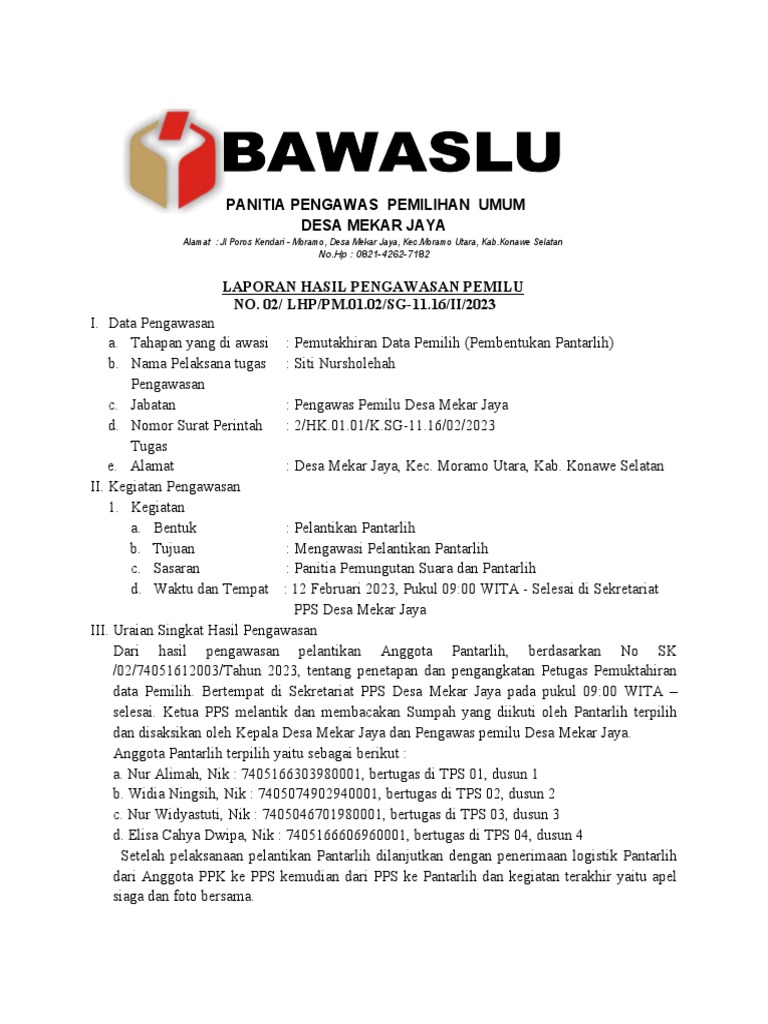 BAWASLU

PANITIA PENGAWAS PEMILIHAN UMUM
DESA MEKAR JAYA

Alamat : Jl Poros Kendari - Moramo, Desa Mekar Jaya, Kec.Moramo Utara, Kab.Konawe Selatan
No.Hp : 0821-4262-7182

LAPORAN HASIL PENGAWASAN PEMILU
NO. 02/ LHP/PM.01.02/SG-11.16/II/2023

I. Data Pengawasan
a. Tahapan yang di awasi : Pemutakhiran Data Pemilih (Pembentukan Pantarlih)
b. Nama Pelaksana tugas Pengawasan : Siti Nursholehah
c. Jabatan : Pengawas Pemilu Desa Mekar Jaya
d. Nomor Surat Perintah Tugas : 2/HK.01.01/K.SG-11.16/02/2023
e. Alamat : Desa Mekar Jaya, Kec. Moramo Utara, Kab. Konawe Selatan

II. Kegiatan Pengawasan
1. Kegiatan
a. Bentuk : Pelantikan Pantarlih
b. Tujuan : Mengawasi Pelantikan Pantarlih
c. Sasaran : Panitia Pemungutan Suara dan Pantarlih
d. Waktu dan Tempat : 12 Februari 2023, Pukul 09:00 WITA - Selesai di Sekretariat PPS Desa Mekar Jaya

III. Uraian Singkat Hasil Pengawasan
Dari hasil pengawasan pelantikan Anggota Pantarlih, berdasarkan No SK /02/74051612003/Tahun 2023, tentang penetapan dan pengangkatan Petugas Pemuktahiran data Pemilih. Bertempat di Sekretariat PPS Desa Mekar Jaya pada pukul 09:00 WITA – selesai. Ketua PPS melantik dan membacakan Sumpah yang diikuti oleh Pantarlih terpilih dan disaksikan oleh Kepala Desa Mekar Jaya dan Pengawas pemilu Desa Mekar Jaya.
Anggota Pantarlih terpilih yaitu sebagai berikut :
a. Nur Alimah, Nik : 7405166303980001, bertugas di TPS 01, dusun 1
b. Widia Ningsih, Nik : 7405074902940001, bertugas di TPS 02, dusun 2
c. Nur Widyastuti, Nik : 7405046701980001, bertugas di TPS 03, dusun 3
d. Elisa Cahya Dwipa, Nik : 7405166606960001, bertugas di TPS 04, dusun 4
Setelah pelaksanaan pelantikan Pantarlih dilanjutkan dengan penerimaan logistik Pantarlih dari Anggota PPK ke PPS kemudian dari PPS ke Pantarlih dan kegiatan terakhir yaitu apel siaga dan foto bersama.